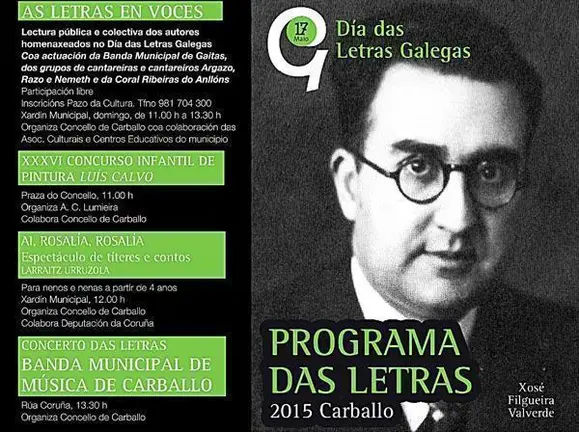 AS LETRAS EN VOCES

Lectura pública e colectiva dos autores homenaxeados no Día das Letras Galegas

Coa actuación da Banda Municipal de Gaitas, dos grupos de cantareiras e cantareiros Argazo, Razo e Nemeth e da Coral Ribeiras do Anllóns

Participación libre
Inscricións Pazo da Cultura. Tfno 981 704 300
Xardín Municipal, domingo, de 11.00 h a 13.30 h
Organiza Concello de Carballo coa colaboración das Asoc. Culturais e Centros Educativos do municipio

XXXVI CONCURSO INFANTIL DE PINTURA LUÍS CALVO

Praza do Concello, 11.00 h
Organiza A. C. Lumieira
Colabora Concello de Carballo

AI, ROSALÍA, ROSALÍA
Espectáculo de títeres e contos
LARRAITZ URRUZOLA

Para nenos e nenas a partir de 4 anos
Xardín Municipal, 12.00 h
Organiza Concello de Carballo
Colabora Deputación da Coruña

CONCERTO DAS LETRAS
BANDA MUNICIPAL DE MÚSICA DE CARBALLO

Rúa Coruña, 13.30 h
Organiza Concello de Carballo

17 Maio
Día das Letras Galegas

PROGRAMA DAS LETRAS
2015 Carballo

Xosé
Filgueira
Valverde